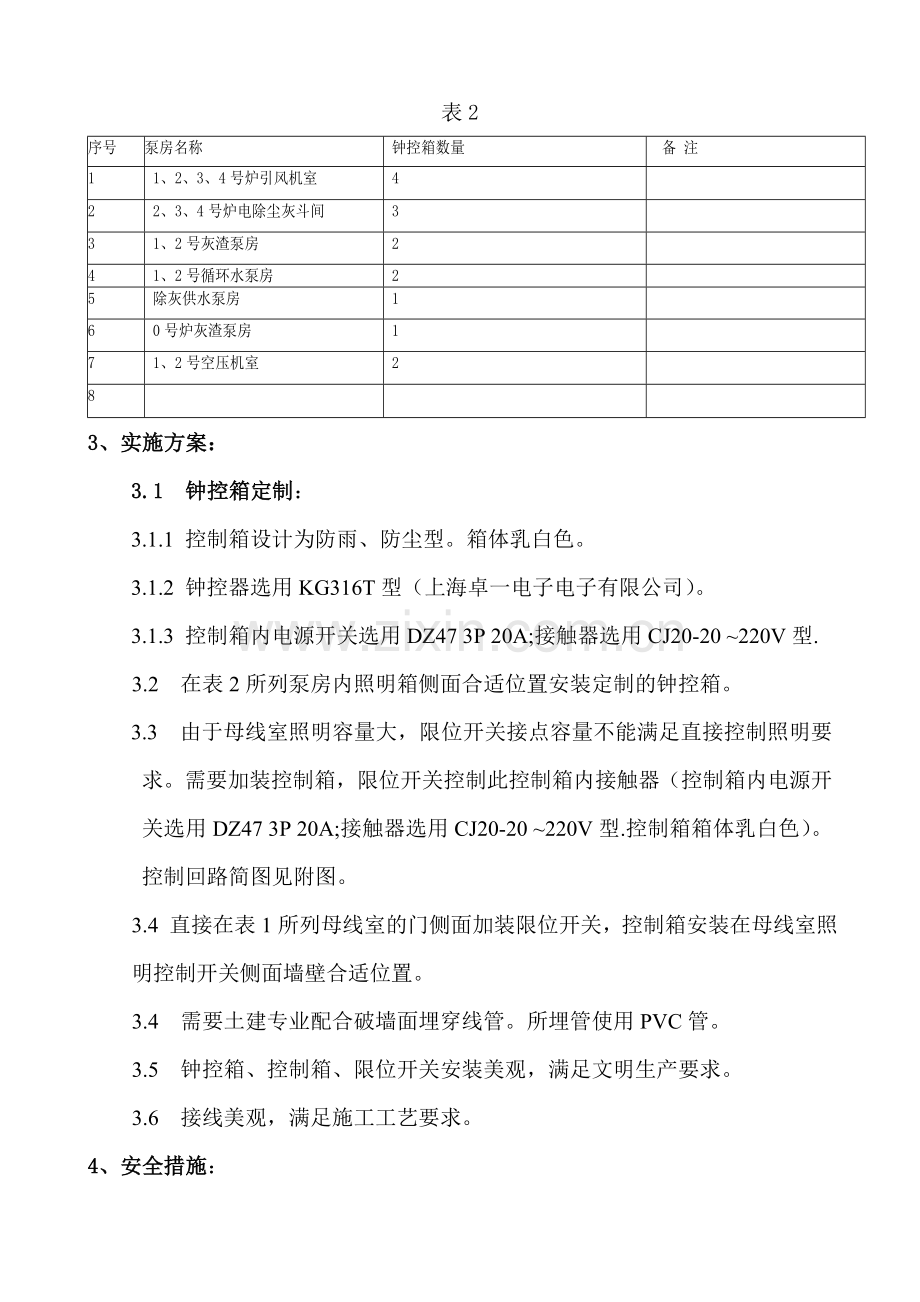 表2

| 序号 | 泵房名称 | 钟控箱数量 | 备 注 |
|---|---|---|---|
| 1 | 1、2、3、4号炉引风机室 | 4 | |
| 2 | 2、3、4号炉电除尘灰斗间 | 3 | |
| 3 | 1、2号灰渣泵房 | 2 | |
| 4 | 1、2号循环水泵房 | 2 | |
| 5 | 除灰供水泵房 | 1 | |
| 6 | 0号炉灰渣泵房 | 1 | |
| 7 | 1、2号空压机室 | 2 | |
| 8 | | | |

3、实施方案：

3.1 钟控箱定制：

3.1.1 控制箱设计为防雨、防尘型。箱体乳白色。

3.1.2 钟控器选用KG316T型（上海卓一电子电子有限公司）。

3.1.3 控制箱内电源开关选用DZ47 3P 20A;接触器选用CJ20-20 ~220V型.

3.2 在表2所列泵房内照明箱侧面合适位置安装定制的钟控箱。

3.3 由于母线室照明容量大，限位开关接点容量不能满足直接控制照明要求。需要加装控制箱，限位开关控制此控制箱内接触器（控制箱内电源开关选用DZ47 3P 20A;接触器选用CJ20-20 ~220V型.控制箱箱体乳白色）。控制回路简图见附图。

3.4 直接在表1所列母线室的门侧面加装限位开关，控制箱安装在母线室照明控制开关侧面墙壁合适位置。

3.4 需要土建专业配合破墙面埋穿线管。所埋管使用PVC管。

3.5 钟控箱、控制箱、限位开关安装美观，满足文明生产要求。

3.6 接线美观，满足施工工艺要求。

4、安全措施：

www.zixin.com.cn